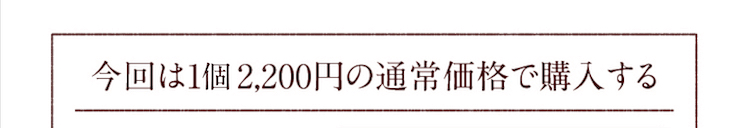 今回は1個 2,200円の通常価格で購入する